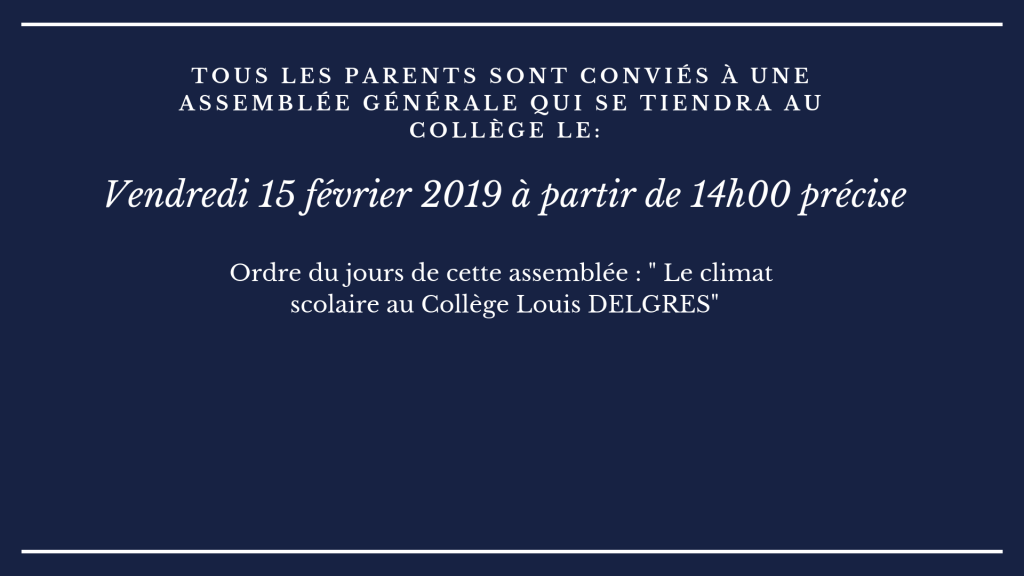 TOUS LES PARENTS SONT CONVIÉS À UNE ASSEMBLÉE GÉNÉRALE QUI SE TIENDRA AU COLLÈGE LE:

Vendredi 15 février 2019 à partir de 14h00 précise

Ordre du jours de cette assemblée : " Le climat scolaire au Collège Louis DELGRES"